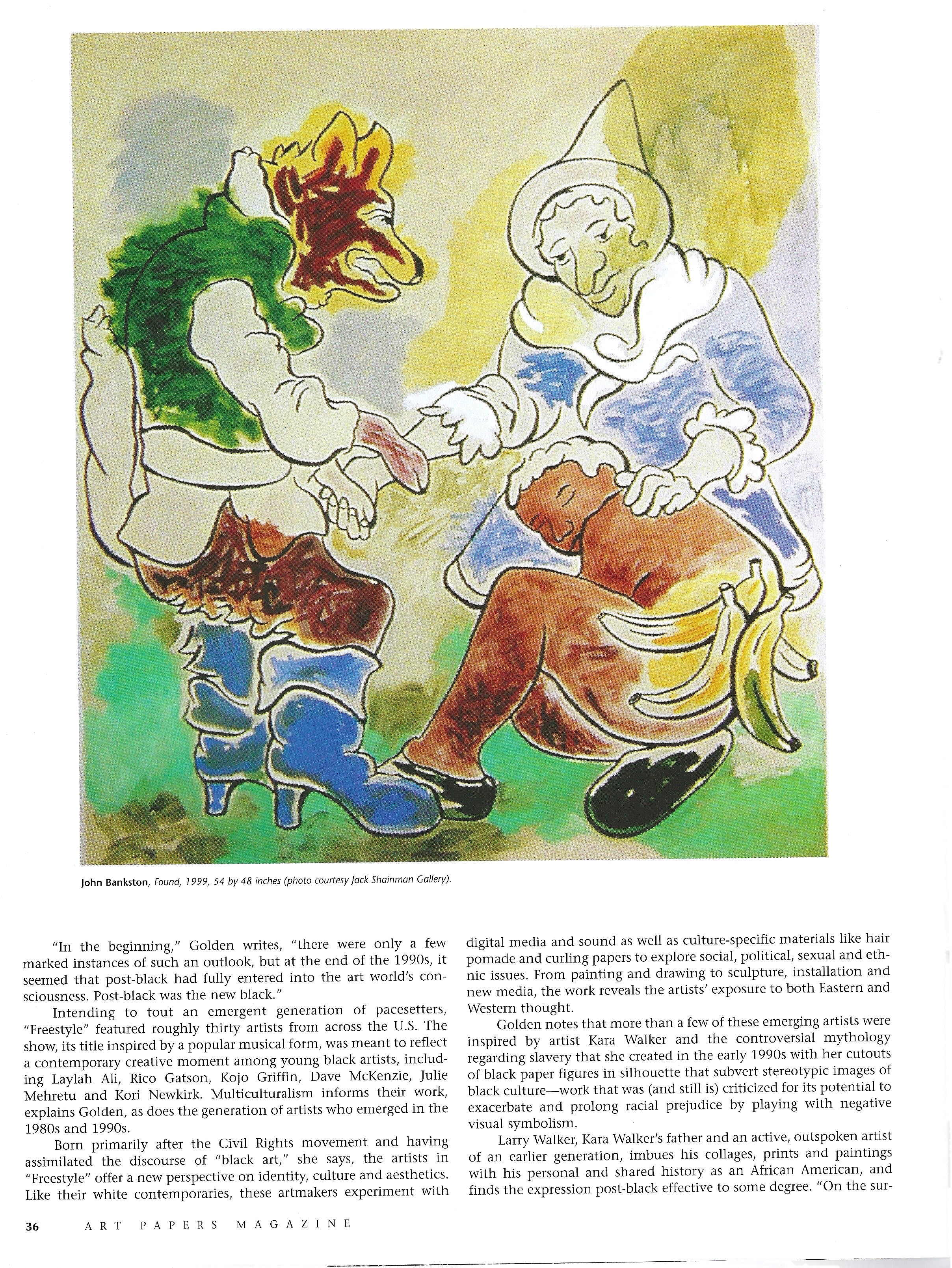 John Bankston, Found, 1999, 54 by 48 inches (photo courtesy Jack Shainman Gallery).

"In the beginning," Golden writes, "there were only a few marked instances of such an outlook, but at the end of the 1990s, it seemed that post-black had fully entered into the art world's consciousness. Post-black was the new black."

Intending to tout an emergent generation of pacesetters, "Freestyle" featured roughly thirty artists from across the U.S. The show, its title inspired by a popular musical form, was meant to reflect a contemporary creative moment among young black artists, including Laylah Ali, Rico Gatson, Kojo Griffin, Dave McKenzie, Julie Mehretu and Kori Newkirk. Multiculturalism informs their work, explains Golden, as does the generation of artists who emerged in the 1980s and 1990s.

Born primarily after the Civil Rights movement and having assimilated the discourse of "black art," she says, the artists in "Freestyle" offer a new perspective on identity, culture and aesthetics. Like their white contemporaries, these artmakers experiment with digital media and sound as well as culture-specific materials like hair pomade and curling papers to explore social, political, sexual and ethnic issues. From painting and drawing to sculpture, installation and new media, the work reveals the artists' exposure to both Eastern and Western thought.

Golden notes that more than a few of these emerging artists were inspired by artist Kara Walker and the controversial mythology regarding slavery that she created in the early 1990s with her cutouts of black paper figures in silhouette that subvert stereotypic images of black culture—work that was (and still is) criticized for its potential to exacerbate and prolong racial prejudice by playing with negative visual symbolism.

Larry Walker, Kara Walker's father and an active, outspoken artist of an earlier generation, imbues his collages, prints and paintings with his personal and shared history as an African American, and finds the expression post-black effective to some degree. "On the sur-

36 ART PAPERS MAGAZINE